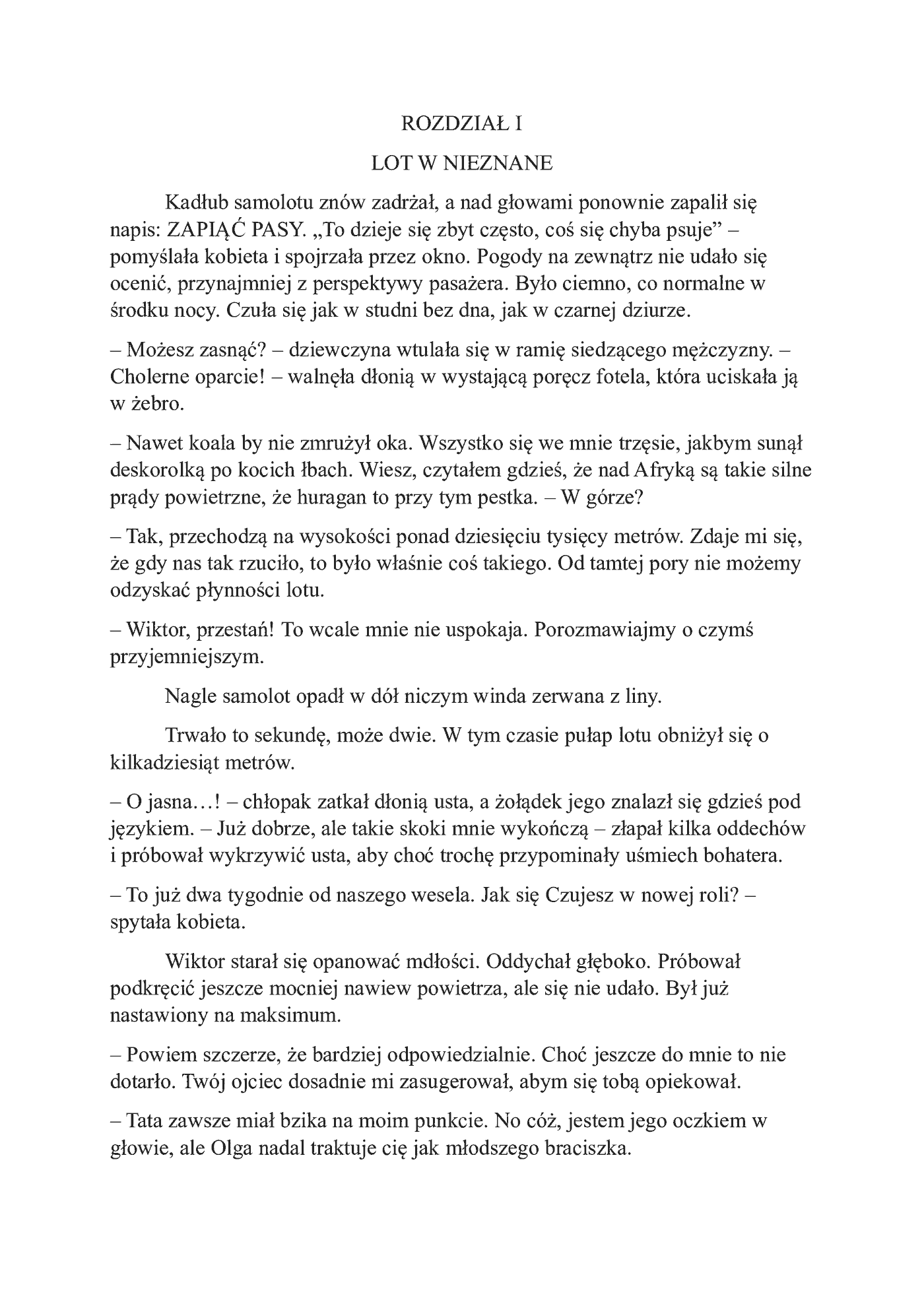 ROZDZIAŁ I

LOT W NIEZNANE

Kadłub samolotu znów zadrżał, a nad głowami ponownie zapalił się napis: ZAPIĄĆ PASY. „To dzieje się zbyt często, coś się chyba psuje" – pomyślała kobieta i spojrzała przez okno. Pogody na zewnątrz nie udało się ocenić, przynajmniej z perspektywy pasażera. Było ciemno, co normalne w środku nocy. Czuła się jak w studni bez dna, jak w czarnej dziurze.

– Możesz zasnąć? – dziewczyna wtulała się w ramię siedzącego mężczyzny. – Cholerne oparcie! – walnęła dłonią w wystającą poręcz fotela, która uciskała ją w żebro.

– Nawet koala by nie zmrużył oka. Wszystko się we mnie trzęsie, jakbym sunął deskorolką po kocich łbach. Wiesz, czytałem gdzieś, że nad Afryką są takie silne prądy powietrzne, że huragan to przy tym pestka. – W górze?

– Tak, przechodzą na wysokości ponad dziesięciu tysięcy metrów. Zdaje mi się, że gdy nas tak rzuciło, to było właśnie coś takiego. Od tamtej pory nie możemy odzyskać płynności lotu.

– Wiktor, przestań! To wcale mnie nie uspokaja. Porozmawiajmy o czymś przyjemniejszym.

Nagle samolot opadł w dół niczym winda zerwana z liny.

Trwało to sekundę, może dwie. W tym czasie pułap lotu obniżył się o kilkadziesiąt metrów.

– O jasna…! – chłopak zatkał dłonią usta, a żołądek jego znalazł się gdzieś pod językiem. – Już dobrze, ale takie skoki mnie wykończą – złapał kilka oddechów i próbował wykrzywić usta, aby choć trochę przypominały uśmiech bohatera.

– To już dwa tygodnie od naszego wesela. Jak się Czujesz w nowej roli? – spytała kobieta.

Wiktor starał się opanować mdłości. Oddychał głęboko. Próbował podkręcić jeszcze mocniej nawiew powietrza, ale się nie udało. Był już nastawiony na maksimum.

– Powiem szczerze, że bardziej odpowiedzialnie. Choć jeszcze do mnie to nie dotarło. Twój ojciec dosadnie mi zasugerował, abym się tobą opiekował.

– Tata zawsze miał bzika na moim punkcie. No cóż, jestem jego oczkiem w głowie, ale Olga nadal traktuje cię jak młodszego braciszka.